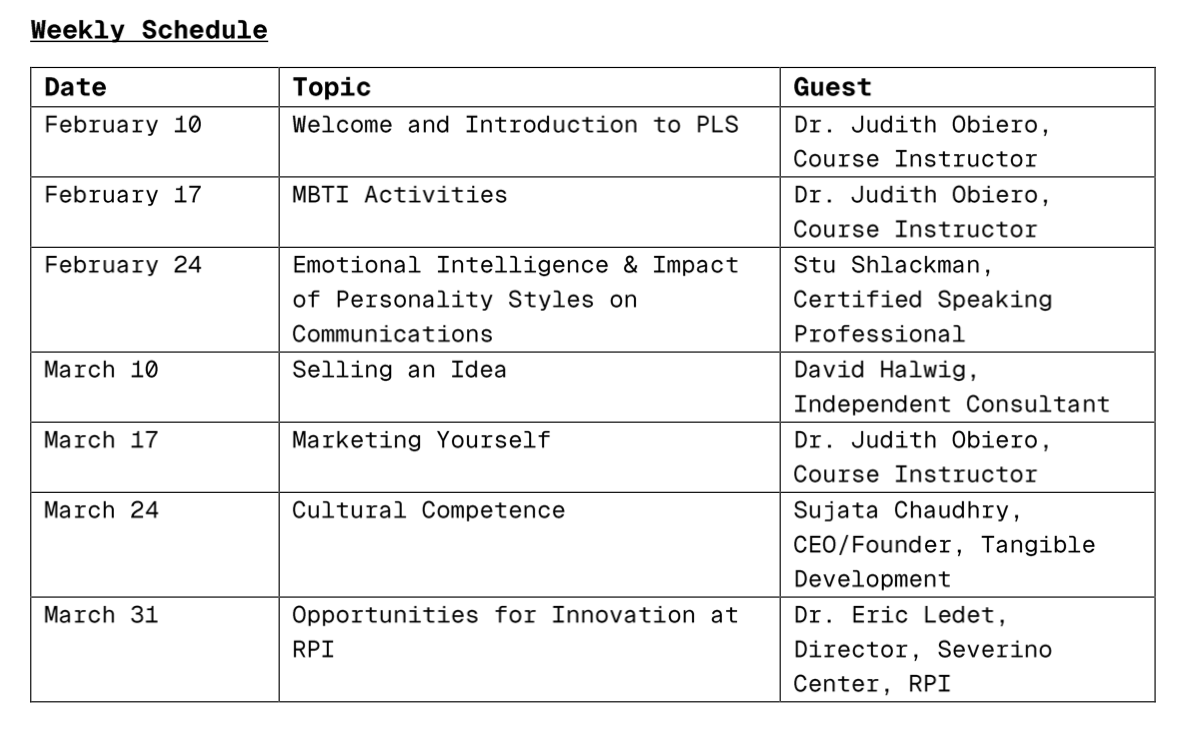 Weekly Schedule

| Date | Topic | Guest |
|---|---|---|
| February 10 | Welcome and Introduction to PLS | Dr. Judith Obiero, Course Instructor |
| February 17 | MBTI Activities | Dr. Judith Obiero, Course Instructor |
| February 24 | Emotional Intelligence & Impact of Personality Styles on Communications | Stu Shlackman, Certified Speaking Professional |
| March 10 | Selling an Idea | David Halwig, Independent Consultant |
| March 17 | Marketing Yourself | Dr. Judith Obiero, Course Instructor |
| March 24 | Cultural Competence | Sujata Chaudhry, CEO/Founder, Tangible Development |
| March 31 | Opportunities for Innovation at RPI | Dr. Eric Ledet, Director, Severino Center, RPI |